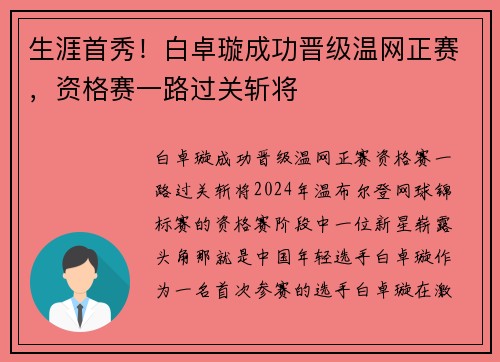 生涯首秀！白卓璇成功晋级温网正赛，资格赛一路过关斩将

白卓璇成功晋级温网正赛资格赛一路过关斩将2024年温布尔登网球锦标赛的资格赛阶段中一位新星崭露头角那就是中国年轻选手白卓璇作为一名首次参赛的选手白卓璇在激